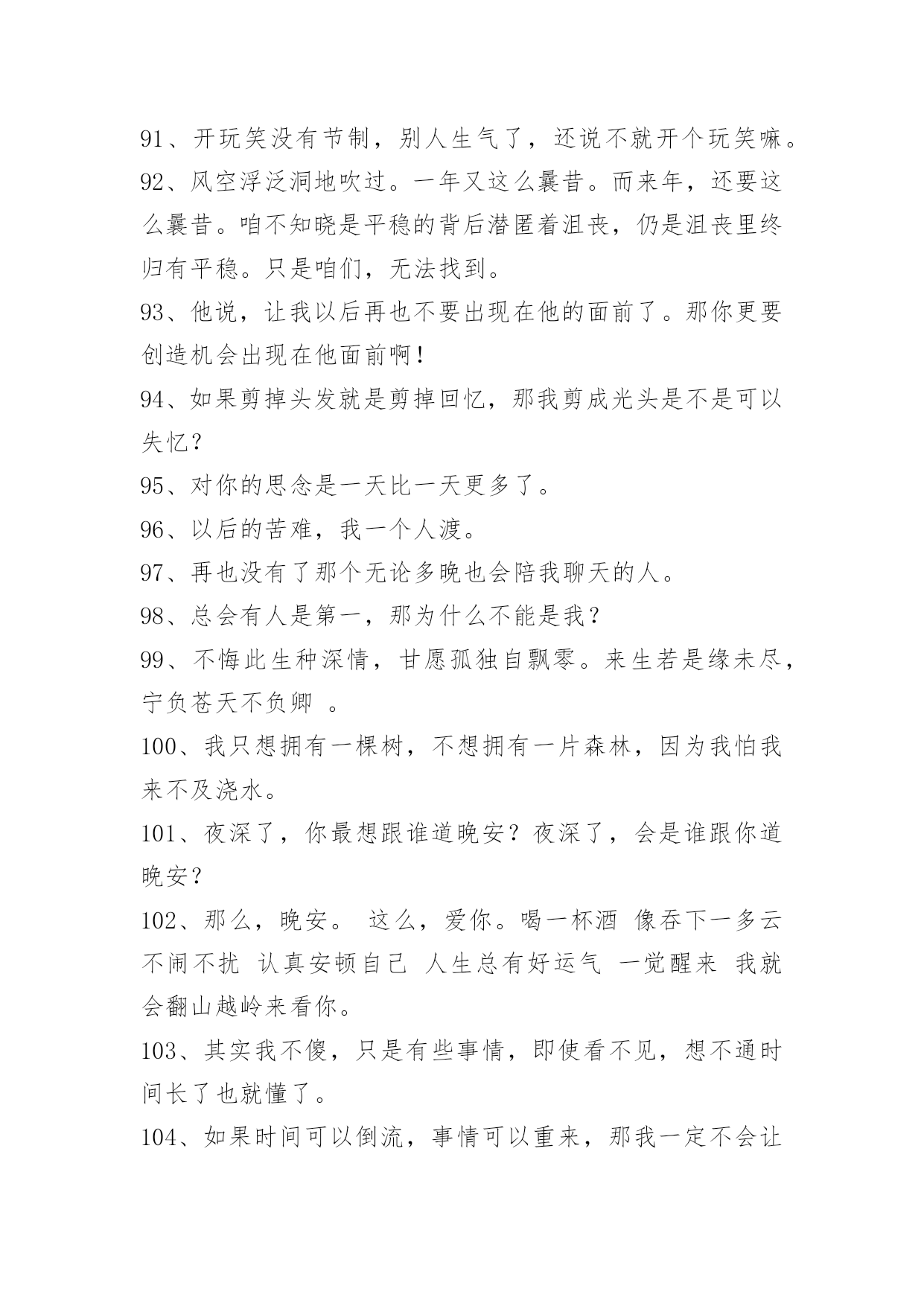 91、开玩笑没有节制，别人生气了，还说不就开个玩笑嘛。

92、风空浮泛洞地吹过。一年又这么曩昔。而来年，还要这么曩昔。咱不知晓是平稳的背后潜匿着沮丧，仍是沮丧里终归有平稳。只是咱们，无法找到。

93、他说，让我以后再也不要出现在他的面前了。那你更要创造机会出现在他面前啊！

94、如果剪掉头发就是剪掉回忆，那我剪成光头是不是可以失忆？

95、对你的思念是一天比一天更多了。

96、以后的苦难，我一个人渡。

97、再也没有了那个无论多晚也会陪我聊天的人。

98、总会有人是第一，那为什么不能是我？

99、不悔此生种深情，甘愿孤独自飘零。来生若是缘未尽，宁负苍天不负卿 。

100、我只想拥有一棵树，不想拥有一片森林，因为我怕我来不及浇水。

101、夜深了，你最想跟谁道晚安？夜深了，会是谁跟你道晚安？

102、那么，晚安。 这么，爱你。喝一杯酒 像吞下一多云 不闹不扰 认真安顿自己 人生总有好运气 一觉醒来 我就会翻山越岭来看你。

103、其实我不傻，只是有些事情，即使看不见，想不通时间长了也就懂了。

104、如果时间可以倒流，事情可以重来，那我一定不会让